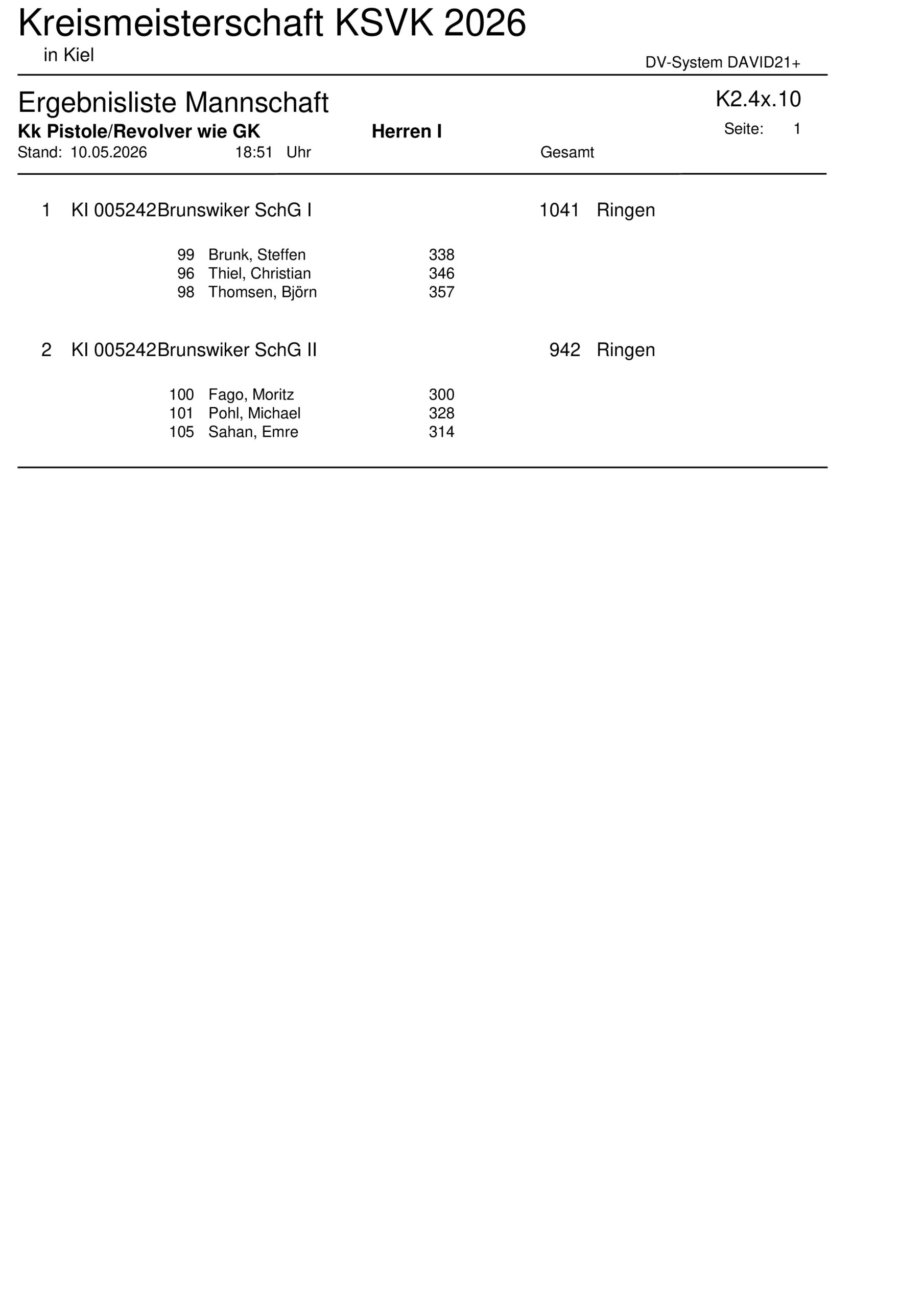 Kreismeisterschaft KSVK 2026
in Kiel
DV-System DAVID21+

Ergebnisliste Mannschaft
K2.4x.10
Kk Pistole/Revolver wie GK
Herren I
Seite: 1
Stand: 10.05.2026 18:51 Uhr
Gesamt

1 KI 005242Brunswiker SchG I 1041 Ringen

99 Brunk, Steffen 338
96 Thiel, Christian 346
98 Thomsen, Björn 357

2 KI 005242Brunswiker SchG II 942 Ringen

100 Fago, Moritz 300
101 Pohl, Michael 328
105 Sahan, Emre 314